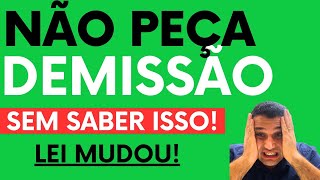 NÃO PEÇA DEMISSÃO

SEM SABER ISSO!

LEI MUDOU!